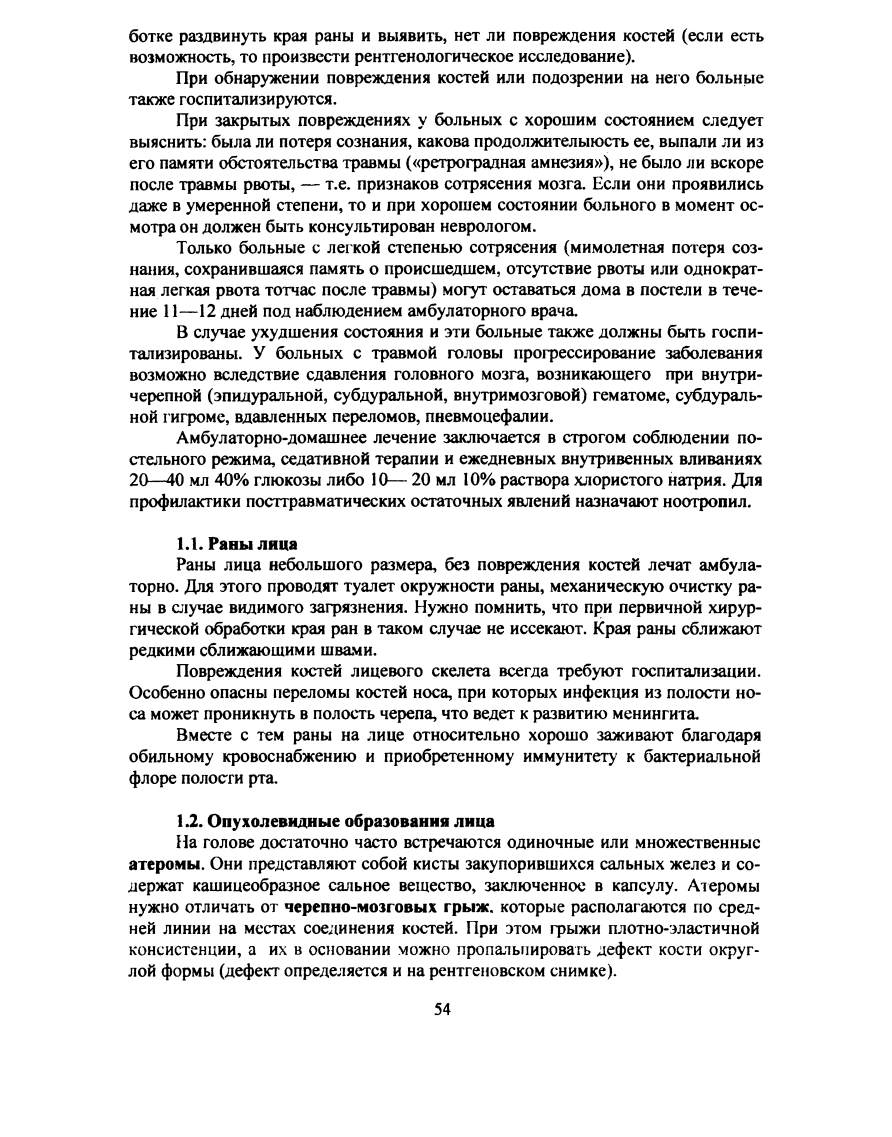 ботке раздвинуть края раны и выявить, нет ли повреждения костей (если есть возможность, то произвести рентгенологическое исследование).

При обнаружении повреждения костей или подозрении на него больные также госпитализируются.

При закрытых повреждениях у больных с хорошим состоянием следует выяснить: была ли потеря сознания, какова продолжительность ее, выпали ли из его памяти обстоятельства травмы («ретроградная амнезия»), не было ли вскоре после травмы рвоты, — т.е. признаков сотрясения мозга. Если они проявились даже в умеренной степени, то и при хорошем состоянии больного в момент осмотра он должен быть консультирован неврологом.

Только больные с легкой степенью сотрясения (мимолетная потеря сознания, сохранившаяся память о происшедшем, отсутствие рвоты или однократная легкая рвота тотчас после травмы) могут оставаться дома в постели в течение 11—12 дней под наблюдением амбулаторного врача.

В случае ухудшения состояния и эти больные также должны быть госпитализированы. У больных с травмой головы прогрессирование заболевания возможно вследствие сдавления головного мозга, возникающего при внутричерепной (эпидуральной, субдуральной, внутримозговой) гематоме, субдуральной гигроме, вдавленных переломов, пневмоцефалии.

Амбулаторно-домашнее лечение заключается в строгом соблюдении постельного режима, седативной терапии и ежедневных внутривенных вливаниях 20—40 мл 40% глюкозы либо 10— 20 мл 10% раствора хлористого натрия. Для профилактики посттравматических остаточных явлений назначают ноотропил.

1.1. Раны лица

Раны лица небольшого размера, без повреждения костей лечат амбулаторно. Для этого проводят туалет окружности раны, механическую очистку раны в случае видимого загрязнения. Нужно помнить, что при первичной хирургической обработки края ран в таком случае не иссекают. Края раны сближают редкими сближающими швами.

Повреждения костей лицевого скелета всегда требуют госпитализации. Особенно опасны переломы костей носа, при которых инфекция из полости носа может проникнуть в полость черепа, что ведет к развитию менингита.

Вместе с тем раны на лице относительно хорошо заживают благодаря обильному кровоснабжению и приобретенному иммунитету к бактериальной флоре полости рта.

1.2. Опухолевидные образования лица

На голове достаточно часто встречаются одиночные или множественные атеромы. Они представляют собой кисты закупорившихся сальных желез и содержат кашицеобразное сальное вещество, заключенное в капсулу. Атеромы нужно отличать от черепно-мозговых грыж, которые располагаются по средней линии на местах соединения костей. При этом грыжи плотно-эластичной консистенции, а их в основании можно пропальпировать дефект кости округлой формы (дефект определяется и на рентгеновском снимке).

54